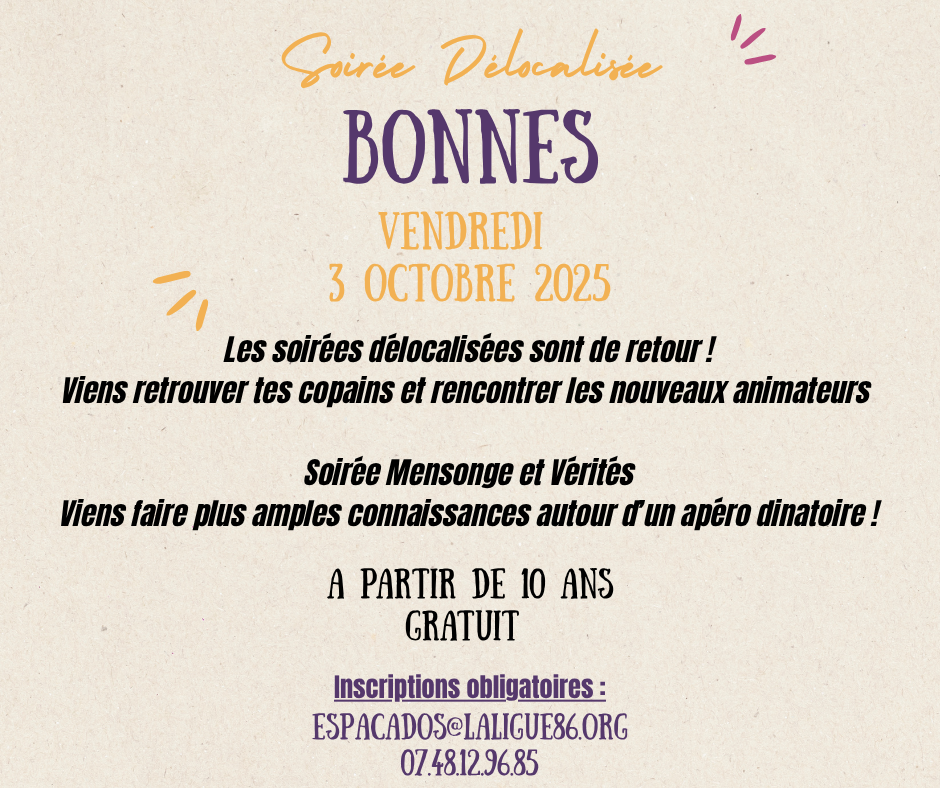 Soirée Délocalisée

BONNES

VENDREDI
3 OCTOBRE 2025

Les soirées délocalisées sont de retour !
Viens retrouver tes copains et rencontrer les nouveaux animateurs

Soirée Mensonge et Vérités
Viens faire plus amples connaissances autour d'un apéro dinatoire !

A PARTIR DE 10 ANS
GRATUIT

Inscriptions obligatoires :
ESPACADOS@LALIGUE86.ORG
07.48.12.96.85